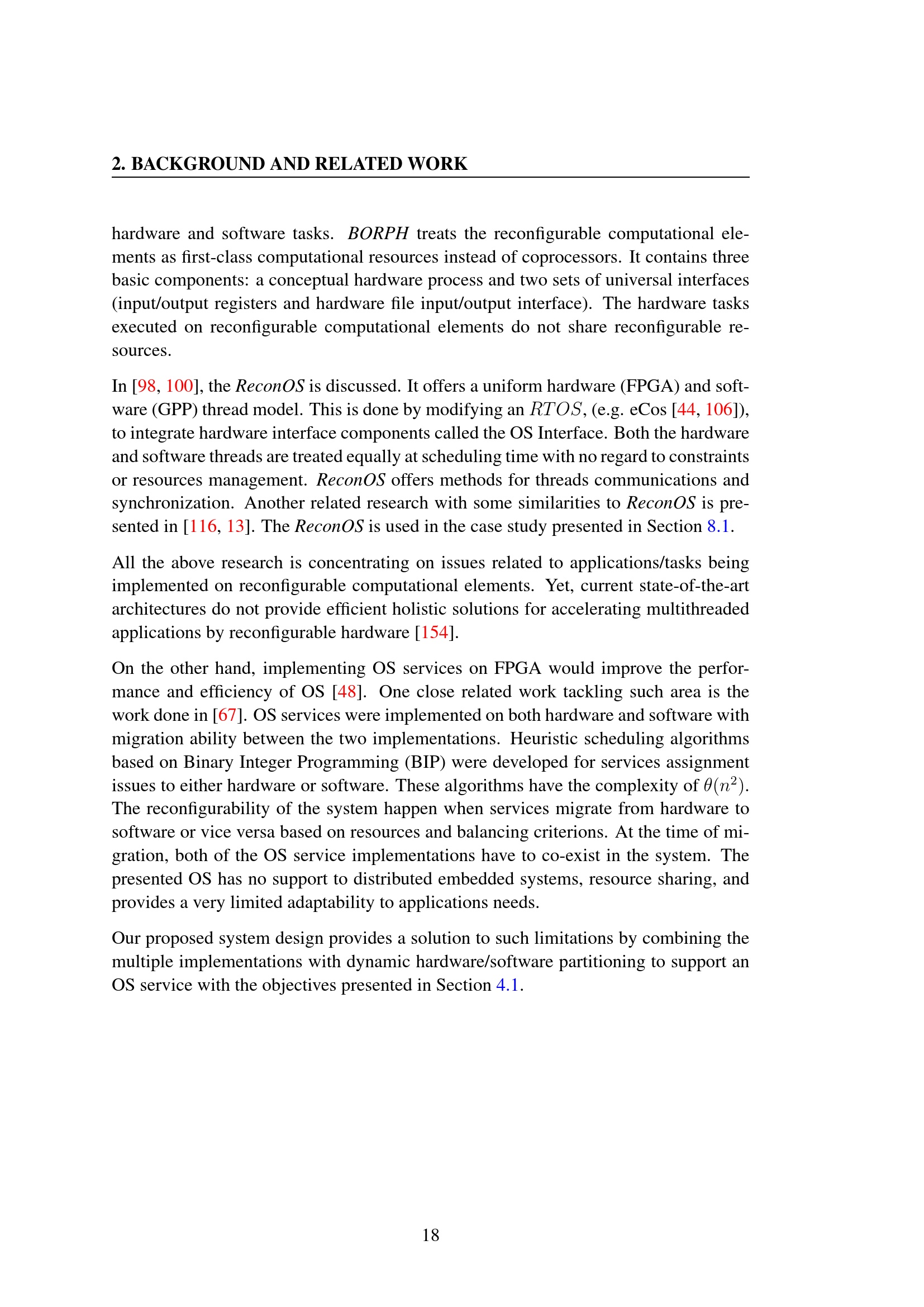 2. BACKGROUND AND RELATED WORK

hardware and software tasks. BORPH treats the reconfigurable computational elements as first-class computational resources instead of coprocessors. It contains three basic components: a conceptual hardware process and two sets of universal interfaces (input/output registers and hardware file input/output interface). The hardware tasks executed on reconfigurable computational elements do not share reconfigurable resources.

In [98, 100], the ReconOS is discussed. It offers a uniform hardware (FPGA) and software (GPP) thread model. This is done by modifying an $RTOS$, (e.g. eCos [44, 106]), to integrate hardware interface components called the OS Interface. Both the hardware and software threads are treated equally at scheduling time with no regard to constraints or resources management. ReconOS offers methods for threads communications and synchronization. Another related research with some similarities to ReconOS is presented in [116, 13]. The ReconOS is used in the case study presented in Section 8.1.

All the above research is concentrating on issues related to applications/tasks being implemented on reconfigurable computational elements. Yet, current state-of-the-art architectures do not provide efficient holistic solutions for accelerating multithreaded applications by reconfigurable hardware [154].

On the other hand, implementing OS services on FPGA would improve the performance and efficiency of OS [48]. One close related work tackling such area is the work done in [67]. OS services were implemented on both hardware and software with migration ability between the two implementations. Heuristic scheduling algorithms based on Binary Integer Programming (BIP) were developed for services assignment issues to either hardware or software. These algorithms have the complexity of $\theta(n^2)$. The reconfigurability of the system happen when services migrate from hardware to software or vice versa based on resources and balancing criterions. At the time of migration, both of the OS service implementations have to co-exist in the system. The presented OS has no support to distributed embedded systems, resource sharing, and provides a very limited adaptability to applications needs.

Our proposed system design provides a solution to such limitations by combining the multiple implementations with dynamic hardware/software partitioning to support an OS service with the objectives presented in Section 4.1.

18